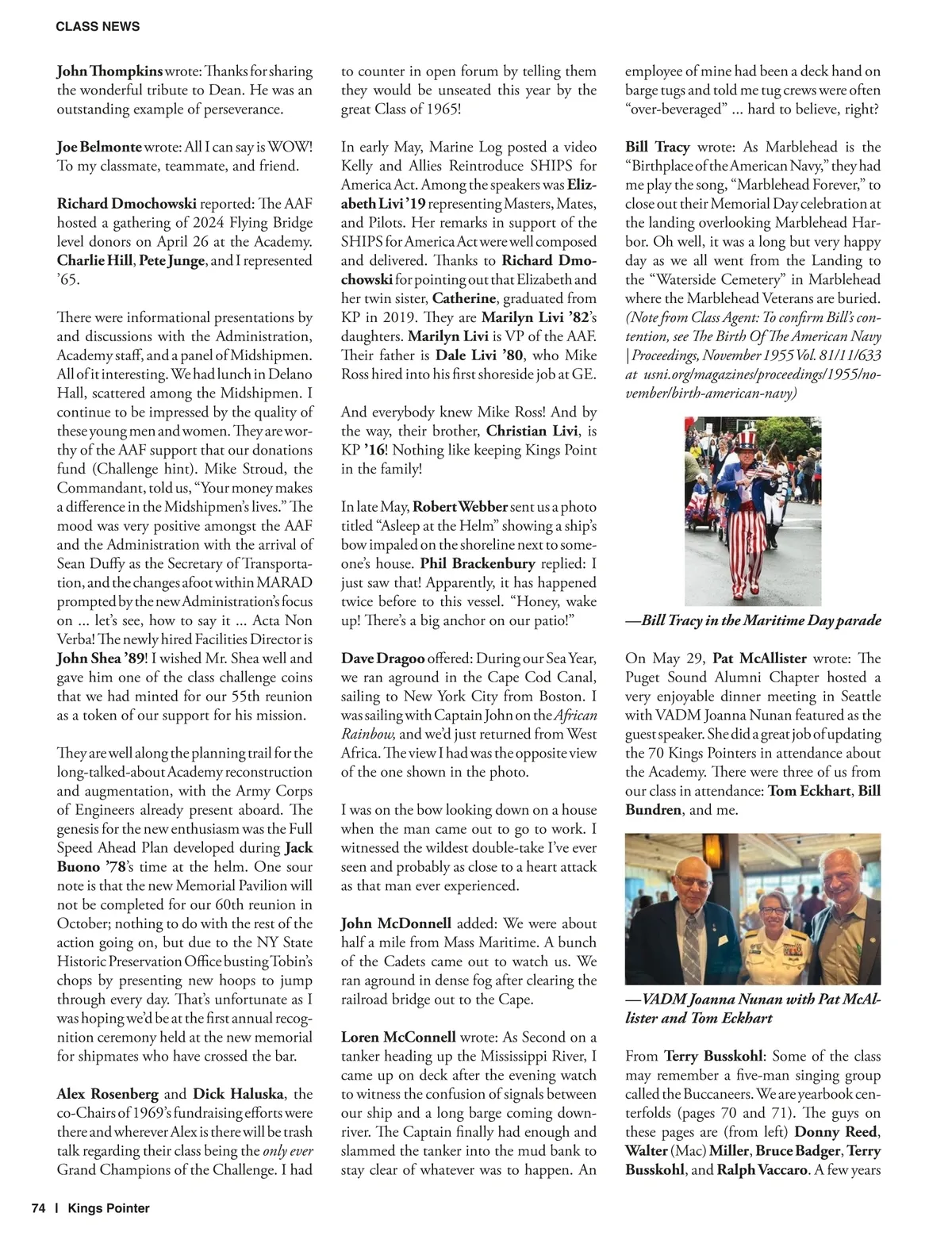 CLASS NEWS

John Thompkins wrote: Thanks for sharing the wonderful tribute to Dean. He was an outstanding example of perseverance.

Joe Belmonte wrote: All I can say is WOW! To my classmate, teammate, and friend.

Richard Dmochowski reported: The AAF hosted a gathering of 2024 Flying Bridge level donors on April 26 at the Academy. Charlie Hill, Pete Junge, and I represented '65.

There were informational presentations by and discussions with the Administration, Academy staff, and a panel of Midshipmen. All of it interesting. We had lunch in Delano Hall, scattered among the Midshipmen. I continue to be impressed by the quality of these young men and women. They are worthy of the AAF support that our donations fund (Challenge hint). Mike Stroud, the Commandant, told us, "Your money makes a difference in the Midshipmen's lives." The mood was very positive amongst the AAF and the Administration with the arrival of Sean Duffy as the Secretary of Transportation, and the changes afoot within MARAD prompted by the new Administration's focus on ... let's see, how to say it ... Acta Non Verba! The newly hired Facilities Director is John Shea '89! I wished Mr. Shea well and gave him one of the class challenge coins that we had minted for our 55th reunion as a token of our support for his mission.

They are well along the planning trail for the long-talked-about Academy reconstruction and augmentation, with the Army Corps of Engineers already present aboard. The genesis for the new enthusiasm was the Full Speed Ahead Plan developed during Jack Buono '78's time at the helm. One sour note is that the new Memorial Pavilion will not be completed for our 60th reunion in October; nothing to do with the rest of the action going on, but due to the NY State Historic Preservation Office busting Tobin's chops by presenting new hoops to jump through every day. That's unfortunate as I was hoping we'd be at the first annual recognition ceremony held at the new memorial for shipmates who have crossed the bar.

Alex Rosenberg and Dick Haluska, the co-Chairs of 1969's fundraising efforts were there and wherever Alex is there will be trash talk regarding their class being the only ever Grand Champions of the Challenge. I had to counter in open forum by telling them they would be unseated this year by the great Class of 1965!

In early May, Marine Log posted a video Kelly and Allies Reintroduce SHIPS for America Act. Among the speakers was Elizabeth Livi '19 representing Masters, Mates, and Pilots. Her remarks in support of the SHIPS for America Act were well composed and delivered. Thanks to Richard Dmochowski for pointing out that Elizabeth and her twin sister, Catherine, graduated from KP in 2019. They are Marilyn Livi '82's daughters. Marilyn Livi is VP of the AAF. Their father is Dale Livi '80, who Mike Ross hired into his first shoreside job at GE.

And everybody knew Mike Ross! And by the way, their brother, Christian Livi, is KP '16! Nothing like keeping Kings Point in the family!

In late May, Robert Webber sent us a photo titled "Asleep at the Helm" showing a ship's bow impaled on the shoreline next to someone's house. Phil Brackenbury replied: I just saw that! Apparently, it has happened twice before to this vessel. "Honey, wake up! There's a big anchor on our patio!"

Dave Dragoo offered: During our Sea Year, we ran aground in the Cape Cod Canal, sailing to New York City from Boston. I was sailing with Captain John on the African Rainbow, and we'd just returned from West Africa. The view I had was the opposite view of the one shown in the photo.

I was on the bow looking down on a house when the man came out to go to work. I witnessed the wildest double-take I've ever seen and probably as close to a heart attack as that man ever experienced.

John McDonnell added: We were about half a mile from Mass Maritime. A bunch of the Cadets came out to watch us. We ran aground in dense fog after clearing the railroad bridge out to the Cape.

Loren McConnell wrote: As Second on a tanker heading up the Mississippi River, I came up on deck after the evening watch to witness the confusion of signals between our ship and a long barge coming downriver. The Captain finally had enough and slammed the tanker into the mud bank to stay clear of whatever was to happen. An employee of mine had been a deck hand on barge tugs and told me tug crews were often "over-beveraged" ... hard to believe, right?

Bill Tracy wrote: As Marblehead is the "Birthplace of the American Navy," they had me play the song, "Marblehead Forever," to close out their Memorial Day celebration at the landing overlooking Marblehead Harbor. Oh well, it was a long but very happy day as we all went from the Landing to the "Waterside Cemetery" in Marblehead where the Marblehead Veterans are buried. (Note from Class Agent: To confirm Bill's contention, see The Birth Of The American Navy | Proceedings, November 1955 Vol. 81/11/633 at usni.org/magazines/proceedings/1955/november/birth-american-navy)

—Bill Tracy in the Maritime Day parade

On May 29, Pat McAllister wrote: The Puget Sound Alumni Chapter hosted a very enjoyable dinner meeting in Seattle with VADM Joanna Nunan featured as the guest speaker. She did a great job of updating the 70 Kings Pointers in attendance about the Academy. There were three of us from our class in attendance: Tom Eckhart, Bill Bundren, and me.

—VADM Joanna Nunan with Pat McAllister and Tom Eckhart

From Terry Busskohl: Some of the class may remember a five-man singing group called the Buccaneers. We are yearbook centerfolds (pages 70 and 71). The guys on these pages are (from left) Donny Reed, Walter (Mac) Miller, Bruce Badger, Terry Busskohl, and Ralph Vaccaro. A few years

74 | Kings Pointer